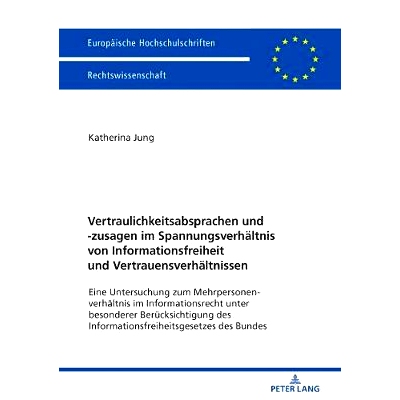 Europäische Hochschulschriften

Rechtswissenschaft

Katherina Jung

Vertraulichkeitsabsprachen und -zusagen im Spannungsverhältnis von Informationsfreiheit und Vertrauensverhältnissen

Eine Untersuchung zum Mehrpersonenverhältnis im Informationsrecht unter besonderer Berücksichtigung des Informationsfreiheitsgesetzes des Bundes

PETER LANG